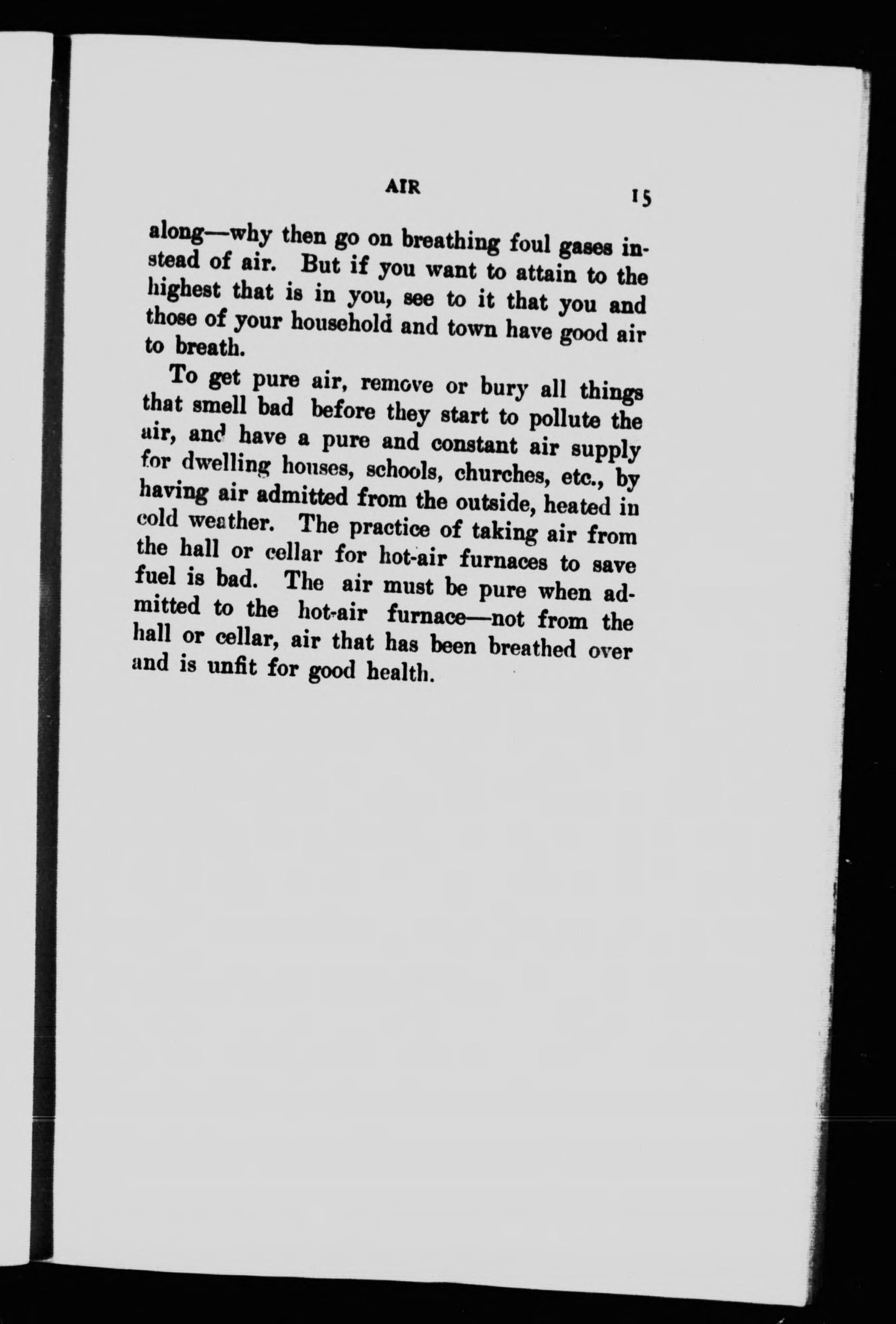 AIR 15

along—why then go on breathing foul gases instead of air. But if you want to attain to the highest that is in you, see to it that you and those of your household and town have good air to breath.

To get pure air, remove or bury all things that smell bad before they start to pollute the air, and have a pure and constant air supply for dwelling houses, schools, churches, etc., by having air admitted from the outside, heated in cold weather. The practice of taking air from the hall or cellar for hot-air furnaces to save fuel is bad. The air must be pure when admitted to the hot-air furnace—not from the hall or cellar, air that has been breathed over and is unfit for good health.